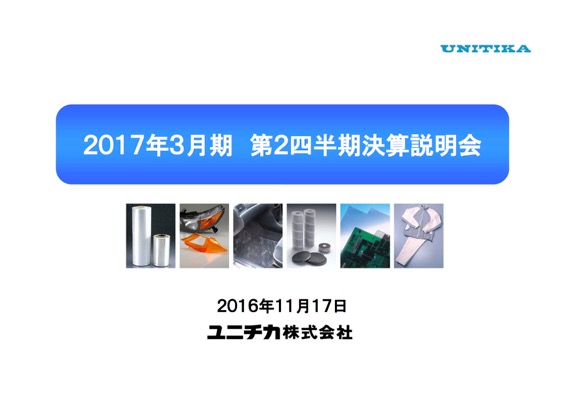 UNITIKA

2017年3月期　第2四半期決算説明会

2016年11月17日
ユニチカ株式会社